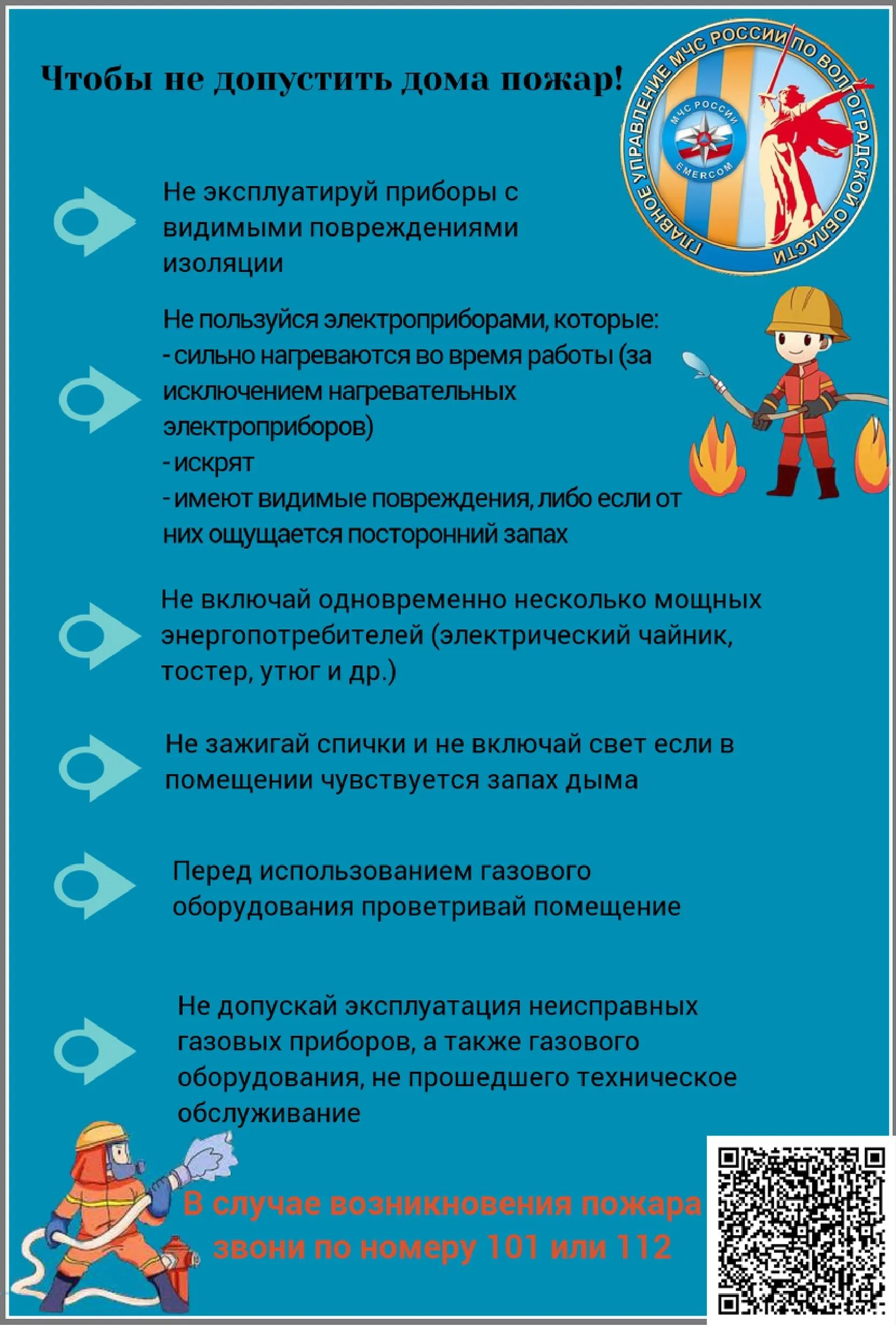 Чтобы не допустить дома пожар!

ГЛАВНОЕ УПРАВЛЕНИЕ МЧС РОССИИ ПО ВОЛГОГРАДСКОЙ ОБЛАСТИ

МЧС РОССИИ

EMERCOM

Не эксплуатируй приборы с видимыми повреждениями изоляции

Не пользуйся электроприборами, которые:
- сильно нагреваются во время работы (за исключением нагревательных электроприборов)
- искрят
- имеют видимые повреждения, либо если от них ощущается посторонний запах

Не включай одновременно несколько мощных энергопотребителей (электрический чайник, тостер, утюг и др.)

Не зажигай спички и не включай свет если в помещении чувствуется запах дыма

Перед использованием газового оборудования проветривай помещение

Не допускай эксплуатация неисправных газовых приборов, а также газового оборудования, не прошедшего техническое обслуживание

В случае возникновения пожара звони по номеру 101 или 112